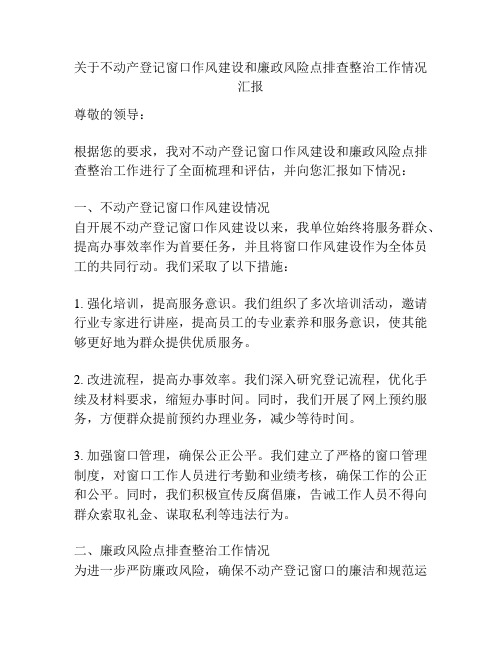 关于不动产登记窗口作风建设和廉政风险点排查整治工作情况汇报

尊敬的领导：

根据您的要求，我对不动产登记窗口作风建设和廉政风险点排查整治工作进行了全面梳理和评估，并向您汇报如下情况：

一、不动产登记窗口作风建设情况
自开展不动产登记窗口作风建设以来，我单位始终将服务群众、提高办事效率作为首要任务，并且将窗口作风建设作为全体员工的共同行动。我们采取了以下措施：

1. 强化培训，提高服务意识。我们组织了多次培训活动，邀请行业专家进行讲座，提高员工的专业素养和服务意识，使其能够更好地为群众提供优质服务。

2. 改进流程，提高办事效率。我们深入研究登记流程，优化手续及材料要求，缩短办事时间。同时，我们开展了网上预约服务，方便群众提前预约办理业务，减少等待时间。

3. 加强窗口管理，确保公正公平。我们建立了严格的窗口管理制度，对窗口工作人员进行考勤和业绩考核，确保工作的公正和公平。同时，我们积极宣传反腐倡廉，告诫工作人员不得向群众索取礼金、谋取私利等违法行为。

二、廉政风险点排查整治工作情况
为进一步严防廉政风险，确保不动产登记窗口的廉洁和规范运